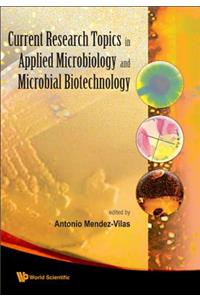 Current Research Topics in Applied Microbiology and Microbial Biotechnology

edited by
Antonio Mendez-Vilas

World Scientific